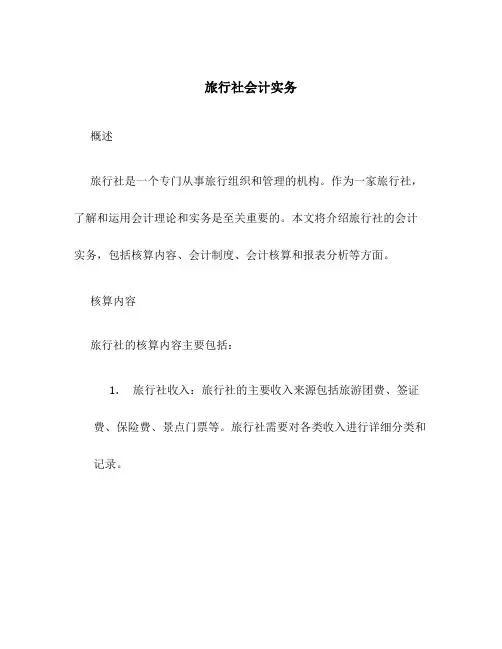 旅行社会计实务

概述

旅行社是一个专门从事旅行组织和管理的机构。作为一家旅行社，了解和运用会计理论和实务是至关重要的。本文将介绍旅行社的会计实务，包括核算内容、会计制度、会计核算和报表分析等方面。

核算内容

旅行社的核算内容主要包括：

1. 旅行社收入：旅行社的主要收入来源包括旅游团费、签证费、保险费、景点门票等。旅行社需要对各类收入进行详细分类和记录。